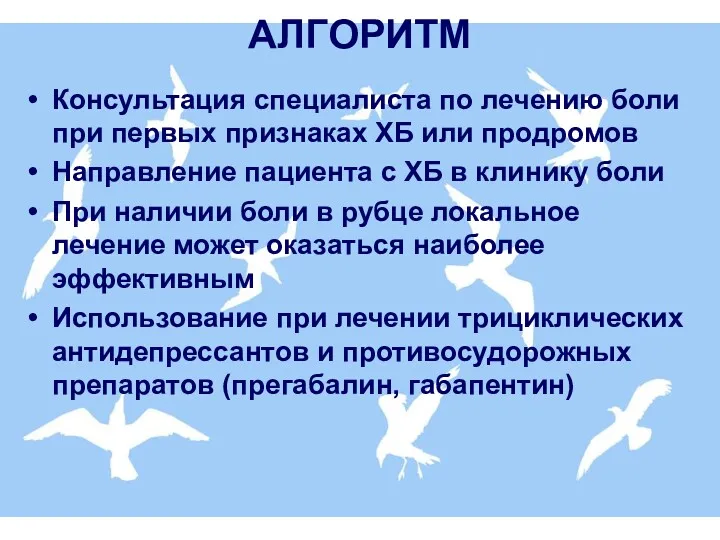 АЛГОРИТМ

• Консультация специалиста по лечению боли при первых признаках ХБ или продромов

• Направление пациента с ХБ в клинику боли

• При наличии боли в рубце локальное лечение может оказаться наиболее эффективным

• Использование при лечении трициклических антидепрессантов и противосудорожных препаратов (прегабалин, габапентин)